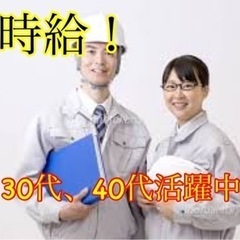 時給！

30代、40代活躍中